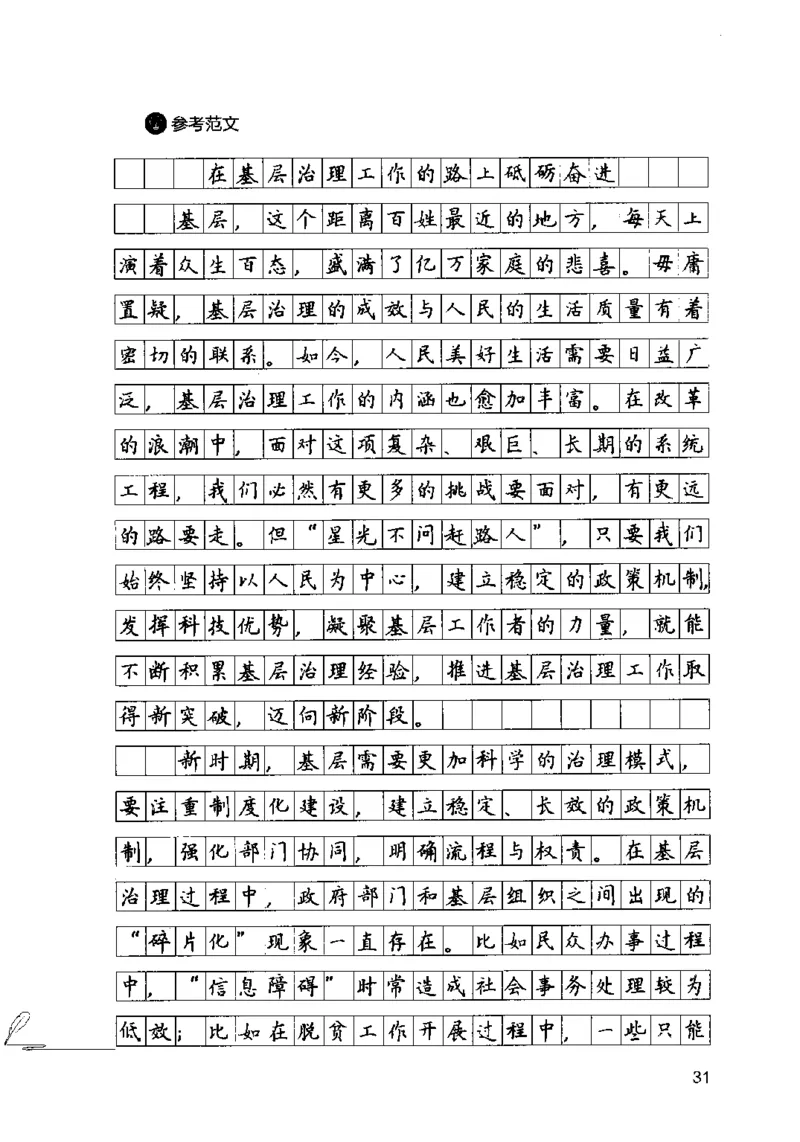 参考范文

在基层治理工作的路上砥砺奋进

基层，这个距离百姓最近的地方，每天上演着众生百态，盛满了亿万家庭的悲喜。毋庸置疑，基层治理的成效与人民的生活质量有着密切的联系。如今，人民美好生活需要日益广泛，基层治理工作的内涵也愈加丰富。在改革的浪潮中，面对这项复杂、艰巨、长期的系统工程，我们必然有更多的挑战要面对，有更远的路要走。但“星光不问赶路人”，只要我们始终坚持以人民为中心，建立稳定的政策机制，发挥科技优势，凝聚基层工作者的力量，就能不断积累基层治理经验，推进基层治理工作取得新突破，迈向新阶段。

新时期，基层需要更加科学的治理模式，要注重制度化建设，建立稳定、长效的政策机制，强化部门协同，明确流程与权责。在基层治理过程中，政府部门和基层组织之间出现的“碎片化”现象一直存在。比如民众办事过程中，“信息障碍”时常造成社会事务处理较为低效；比如在脱贫工作开展过程中，一些只能

31